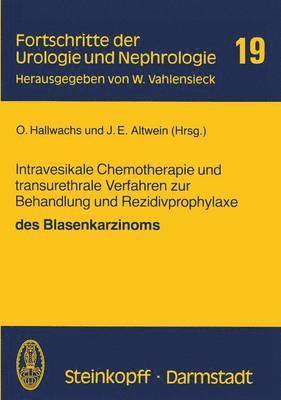 Fortschritte der Urologie und Nephrologie 19
Herausgegeben von W. Vahlensieck

O. Hallwachs und J. E. Altwein (Hrsg.)

Intravesikale Chemotherapie und transurethrale Verfahren zur Behandlung und Rezidivprophylaxe
des Blasenkarzinoms

Steinkopff · Darmstadt